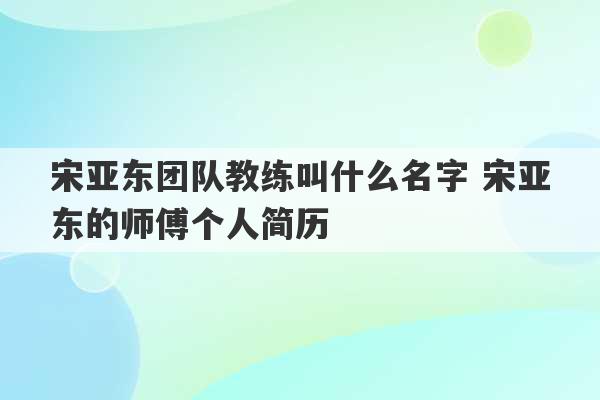 宋亚东团队教练叫什么名字 宋亚东的师傅个人简历